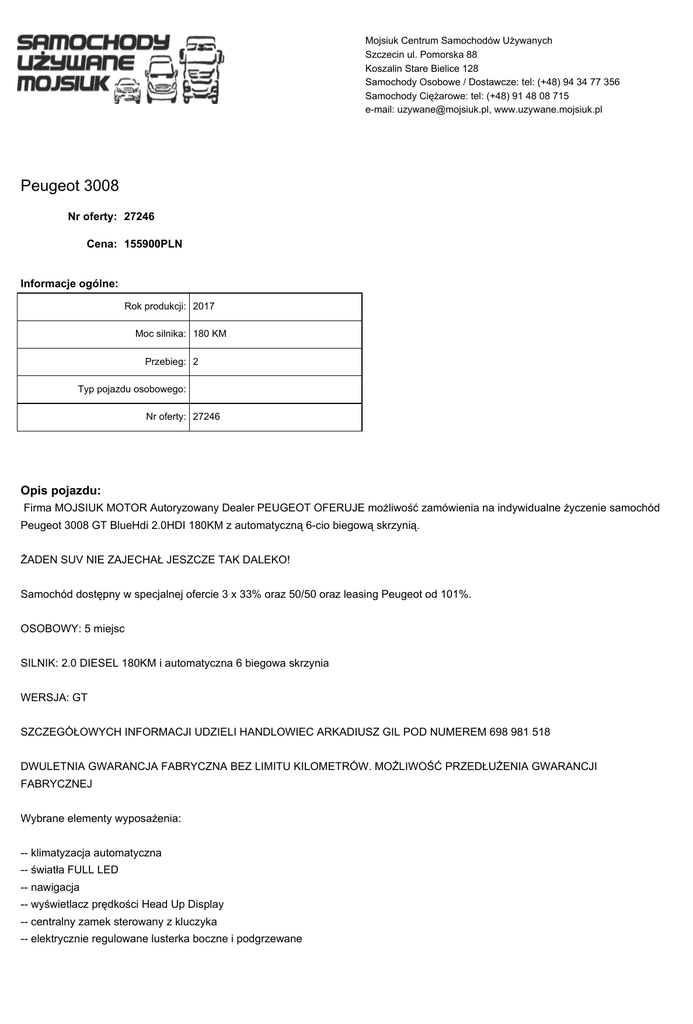 SAMOCHODY UŻYWANE MOJSIUK

Mojsiuk Centrum Samochodów Używanych
Szczecin ul. Pomorska 88
Koszalin Stare Bielice 128
Samochody Osobowe / Dostawcze: tel: (+48) 94 34 77 356
Samochody Ciężarowe: tel: (+48) 91 48 08 715
e-mail: uzywane@mojsiuk.pl, www.uzywane.mojsiuk.pl

Peugeot 3008

Nr oferty: 27246

Cena: 155900PLN

Informacje ogólne:

| Rok produkcji: | 2017 |
|---|---|
| Moc silnika: | 180 KM |
| Przebieg: | 2 |
| Typ pojazdu osobowego: | |
| Nr oferty: | 27246 |

Opis pojazdu:
Firma MOJSIUK MOTOR Autoryzowany Dealer PEUGEOT OFERUJE możliwość zamówienia na indywidualne życzenie samochód Peugeot 3008 GT BlueHdi 2.0HDI 180KM z automatyczną 6-cio biegową skrzynią.

ŻADEN SUV NIE ZAJECHAŁ JESZCZE TAK DALEKO!

Samochód dostępny w specjalnej ofercie 3 x 33% oraz 50/50 oraz leasing Peugeot od 101%.

OSOBOWY: 5 miejsc

SILNIK: 2.0 DIESEL 180KM i automatyczna 6 biegowa skrzynia

WERSJA: GT

SZCZEGÓŁOWYCH INFORMACJI UDZIELI HANDLOWIEC ARKADIUSZ GIL POD NUMEREM 698 981 518

DWULETNIA GWARANCJA FABRYCZNA BEZ LIMITU KILOMETRÓW. MOŻLIWOŚĆ PRZEDŁUŻENIA GWARANCJI FABRYCZNEJ

Wybrane elementy wyposażenia:

-- klimatyzacja automatyczna
-- światła FULL LED
-- nawigacja
-- wyświetlacz prędkości Head Up Display
-- centralny zamek sterowany z kluczyka
-- elektrycznie regulowane lusterka boczne i podgrzewane